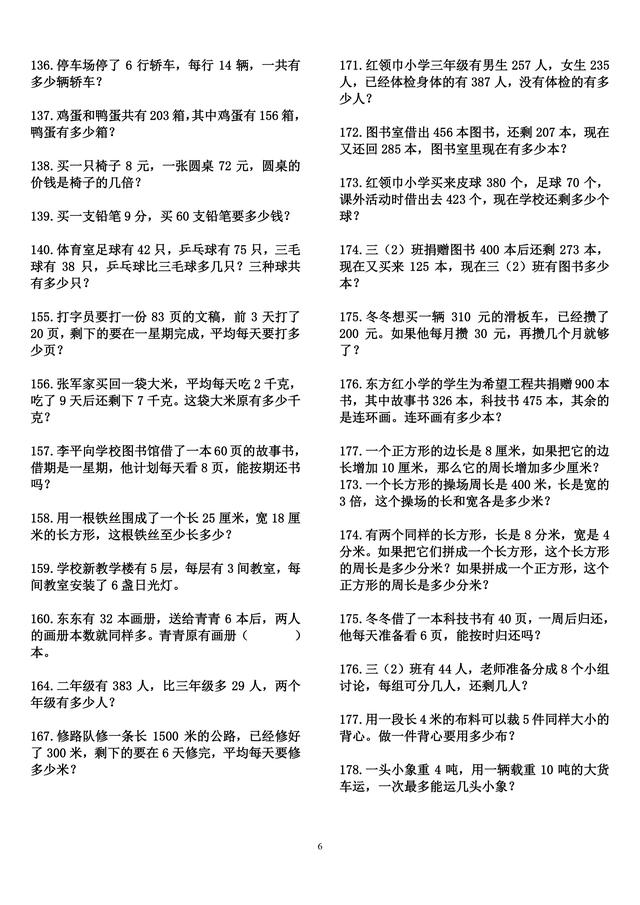 136.停车场停了 6 行轿车，每行 14 辆，一共有多少辆轿车？

137.鸡蛋和鸭蛋共有 203 箱，其中鸡蛋有 156 箱，鸭蛋有多少箱？

138.买一只椅子 8 元，一张圆桌 72 元，圆桌的价钱是椅子的几倍？

139.买一支铅笔 9 分，买 60 支铅笔要多少钱？

140.体育室足球有 42 只，乒乓球有 75 只，三毛球有 38 只，乒乓球比三毛球多几只？三种球共有多少只？

155.打字员要打一份 83 页的文稿，前 3 天打了 20 页，剩下的要在一星期完成，平均每天要打多少页？

156.张军家买回一袋大米，平均每天吃 2 千克，吃了 9 天后还剩下 7 千克。这袋大米原有多少千克？

157.李平向学校图书馆借了一本 60 页的故事书，借期是一星期，他计划每天看 8 页，能按期还书吗？

158.用一根铁丝围成了一个长 25 厘米，宽 18 厘米的长方形，这根铁丝至少长多少？

159.学校新教学楼有 5 层，每层有 3 间教室，每间教室安装了 6 盏日光灯。

160.东东有 32 本画册，送给青青 6 本后，两人的画册本数就同样多。青青原有画册（　　）本。

164.二年级有 383 人，比三年级多 29 人，两个年级有多少人？

167.修路队修一条长 1500 米的公路，已经修好了 300 米，剩下的要在 6 天修完，平均每天要修多少米？

171.红领巾小学三年级有男生 257 人，女生 235 人，已经体检身体的有 387 人，没有体检的有多少人？

172.图书室借出 456 本图书，还剩 207 本，现在又还回 285 本，图书室里现在有多少本？

173.红领巾小学买来皮球 380 个，足球 70 个，课外活动时借出去 423 个，现在学校还剩多少个球？

174.三（2）班捐赠图书 400 本后还剩 273 本，现在又买来 125 本，现在三（2）班有图书多少本？

175.冬冬想买一辆 310 元的滑板车，已经攒了 200 元。如果他每月攒 30 元，再攒几个月就够了？

176.东方红小学的学生为希望工程共捐赠 900 本书，其中故事书 326 本，科技书 475 本，其余的是连环画。连环画有多少本？

177.一个正方形的边长是 8 厘米，如果把它的边长增加 10 厘米，那么它的周长增加多少厘米？
173.一个长方形的操场周长是 400 米，长是宽的 3 倍，这个操场的长和宽各是多少米？

174.有两个同样的长方形，长是 8 分米，宽是 4 分米。如果把它们拼成一个长方形，这个长方形的周长是多少分米？如果拼成一个正方形，这个正方形的周长是多少分米？

175.冬冬借了一本科技书有 40 页，一周后归还，他每天准备看 6 页，能按时归还吗？

176.三（2）班有 44 人，老师准备分成 8 个小组讨论，每组可分几人，还剩几人？

177.用一段长 4 米的布料可以裁 5 件同样大小的背心。做一件背心要用多少布？

178.一头小象重 4 吨，用一辆载重 10 吨的大货车运，一次最多能运几头小象？

6